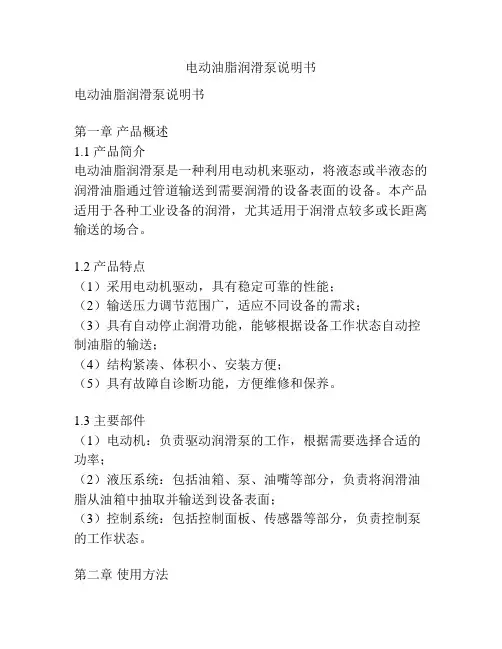 电动油脂润滑泵说明书

电动油脂润滑泵说明书

第一章 产品概述
1.1 产品简介
电动油脂润滑泵是一种利用电动机来驱动，将液态或半液态的润滑油脂通过管道输送到需要润滑的设备表面的设备。本产品适用于各种工业设备的润滑，尤其适用于润滑点较多或长距离输送的场合。

1.2 产品特点
（1）采用电动机驱动，具有稳定可靠的性能；
（2）输送压力调节范围广，适应不同设备的需求；
（3）具有自动停止润滑功能，能够根据设备工作状态自动控制油脂的输送；
（4）结构紧凑、体积小、安装方便；
（5）具有故障自诊断功能，方便维修和保养。

1.3 主要部件
（1）电动机：负责驱动润滑泵的工作，根据需要选择合适的功率；
（2）液压系统：包括油箱、泵、油嘴等部分，负责将润滑油脂从油箱中抽取并输送到设备表面；
（3）控制系统：包括控制面板、传感器等部分，负责控制泵的工作状态。

第二章 使用方法